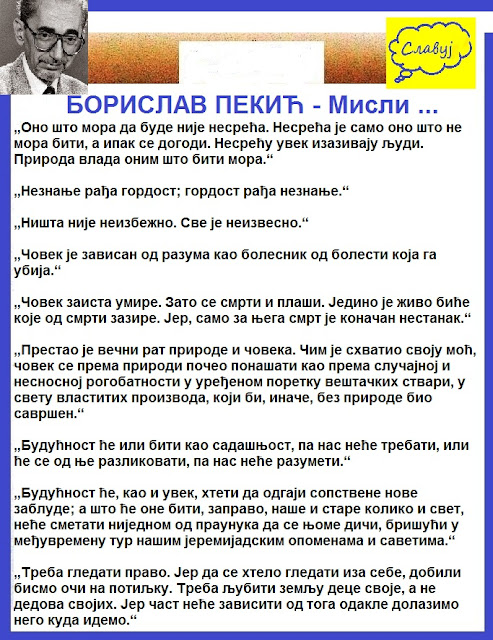 Славуј

БОРИСЛАВ ПЕКИЋ - Мисли ...

„Оно што мора да буде није несрећа. Несрећа је само оно што не мора бити, а ипак се догоди. Несрећу увек изазивају људи. Природа влада оним што бити мора.“

„Незнање рађа гордост; гордост рађа незнање.“

„Ништа није неизбежно. Све је неизвесно.“

„Човек је зависан од разума као болесник од болести која га убија.“

„Човек заиста умире. Зато се смрти и плаши. Једино је живо биће које од смрти зазире. Јер, само за њега смрт је коначан нестанак.“

„Престао је вечни рат природе и човека. Чим је схватио своју моћ, човек се према природи почео понашати као према случајној и несносној рогобатности у уређеном поретку вештачких ствари, у свету властитих производа, који би, иначе, без природе био савршен.“

„Будућност ће или бити као садашњост, па нас неће требати, или ће се од ње разликовати, па нас неће разумети.“

„Будућност ће, као и увек, хтети да одгаји сопствене нове заблуде; а што ће оне бити, заправо, наше и старе колико и свет, неће сметати ниједном од праунука да се њоме дичи, бришући у међувремену тур нашим јеремијадским опоменама и саветима.“

„Треба гледати право. Јер да се хтело гледати иза себе, добили бисмо очи на потиљку. Треба љубити земљу деце своје, а не дедова својих. Јер част неће зависити од тога одакле долазимо него куда идемо.“